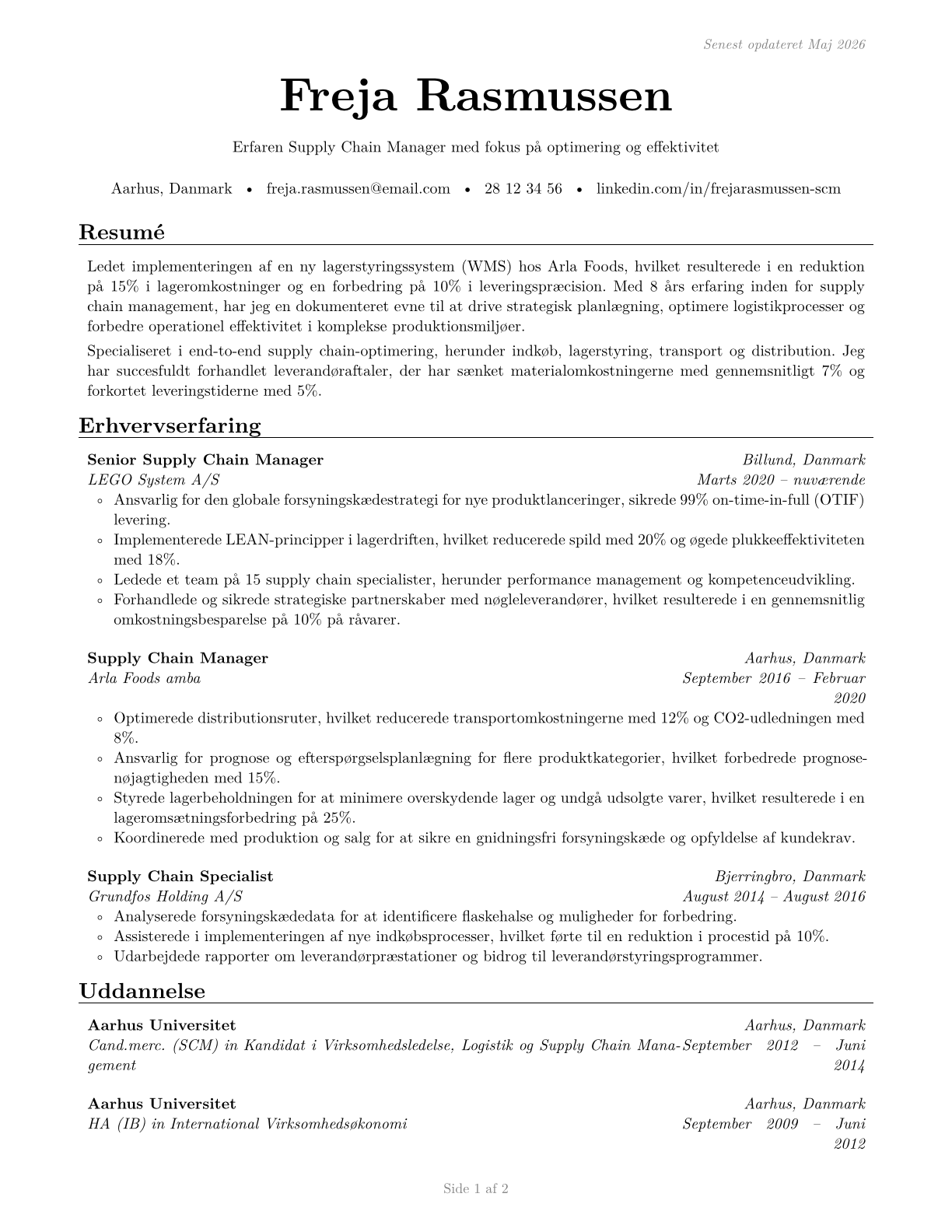 Senest opdateret Maj 2026

Freja Rasmussen

Erfaren Supply Chain Manager med fokus på optimering og effektivitet

Aarhus, Danmark • freja.rasmussen@email.com • 28 12 34 56 • linkedin.com/in/frejarasmussen-scm

Resumé

Ledet implementeringen af en ny lagerstyringssystem (WMS) hos Arla Foods, hvilket resulterede i en reduktion på 15% i lageromkostninger og en forbedring på 10% i leveringspræcision. Med 8 års erfaring inden for supply chain management, har jeg en dokumenteret evne til at drive strategisk planlægning, optimere logistikprocesser og forbedre operationel effektivitet i komplekse produktionsmiljøer.

Specialiseret i end-to-end supply chain-optimering, herunder indkøb, lagerstyring, transport og distribution. Jeg har succesfuldt forhandlet leverandøraftaler, der har sænket materialomkostningerne med gennemsnitligt 7% og forkortet leveringstiderne med 5%.

Erhvervserfaring

Senior Supply Chain Manager
Billund, Danmark
LEGO System A/S
Marts 2020 – nuværende
◦ Ansvarlig for den globale forsyningskædestrategi for nye produktlanceringer, sikrede 99% on-time-in-full (OTIF) levering.
◦ Implementerede LEAN-principper i lagerdriften, hvilket reducerede spild med 20% og øgede plukkeeffektiviteten med 18%.
◦ Ledede et team på 15 supply chain specialister, herunder performance management og kompetenceudvikling.
◦ Forhandlede og sikrede strategiske partnerskaber med nøgleleverandører, hvilket resulterede i en gennemsnitlig omkostningsbesparelse på 10% på råvarer.

Supply Chain Manager
Aarhus, Danmark
Arla Foods amba
September 2016 – Februar 2020
◦ Optimerede distributionsruter, hvilket reducerede transportomkostningerne med 12% og CO2-udledningen med 8%.
◦ Ansvarlig for prognose og efterspørgselsplanlægning for flere produktkategorier, hvilket forbedrede prognosenøjagtigheden med 15%.
◦ Styrede lagerbeholdningen for at minimere overskydende lager og undgå udsolgte varer, hvilket resulterede i en lageromsætningsforbedring på 25%.
◦ Koordinerede med produktion og salg for at sikre en gnidningsfri forsyningskæde og opfyldelse af kundekrav.

Supply Chain Specialist
Bjerringbro, Danmark
Grundfos Holding A/S
August 2014 – August 2016
◦ Analyserede forsyningskædedata for at identificere flaskehalse og muligheder for forbedring.
◦ Assisterede i implementeringen af nye indkøbsprocesser, hvilket førte til en reduktion i procestid på 10%.
◦ Udarbejdede rapporter om leverandørpræstationer og bidrog til leverandørstyringsprogrammer.

Uddannelse

Aarhus Universitet
Aarhus, Danmark
Cand.merc. (SCM) in Kandidat i Virksomhedsledelse, Logistik og Supply Chain Management
September 2012 – Juni 2014

Aarhus Universitet
Aarhus, Danmark
HA (IB) in International Virksomhedsøkonomi
September 2009 – Juni 2012

Side 1 af 2